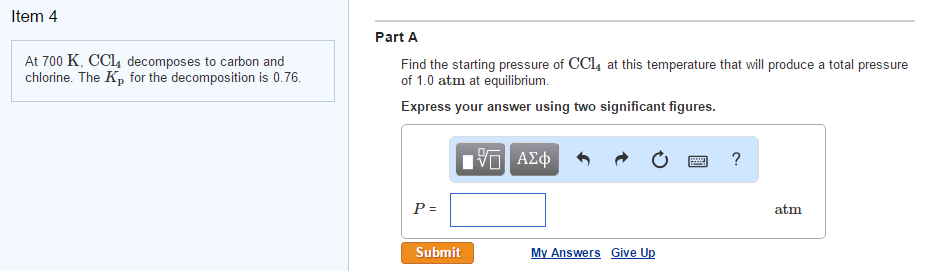 Item 4

At 700 $K$, $CCl_4$ decomposes to carbon and chlorine. The $K_p$ for the decomposition is 0.76.

Part A

Find the starting pressure of $CCl_4$ at this temperature that will produce a total pressure of 1.0 $atm$ at equilibrium.

Express your answer using two significant figures.

ΑΣφ ?

$P$ = atm

Submit My Answers Give Up